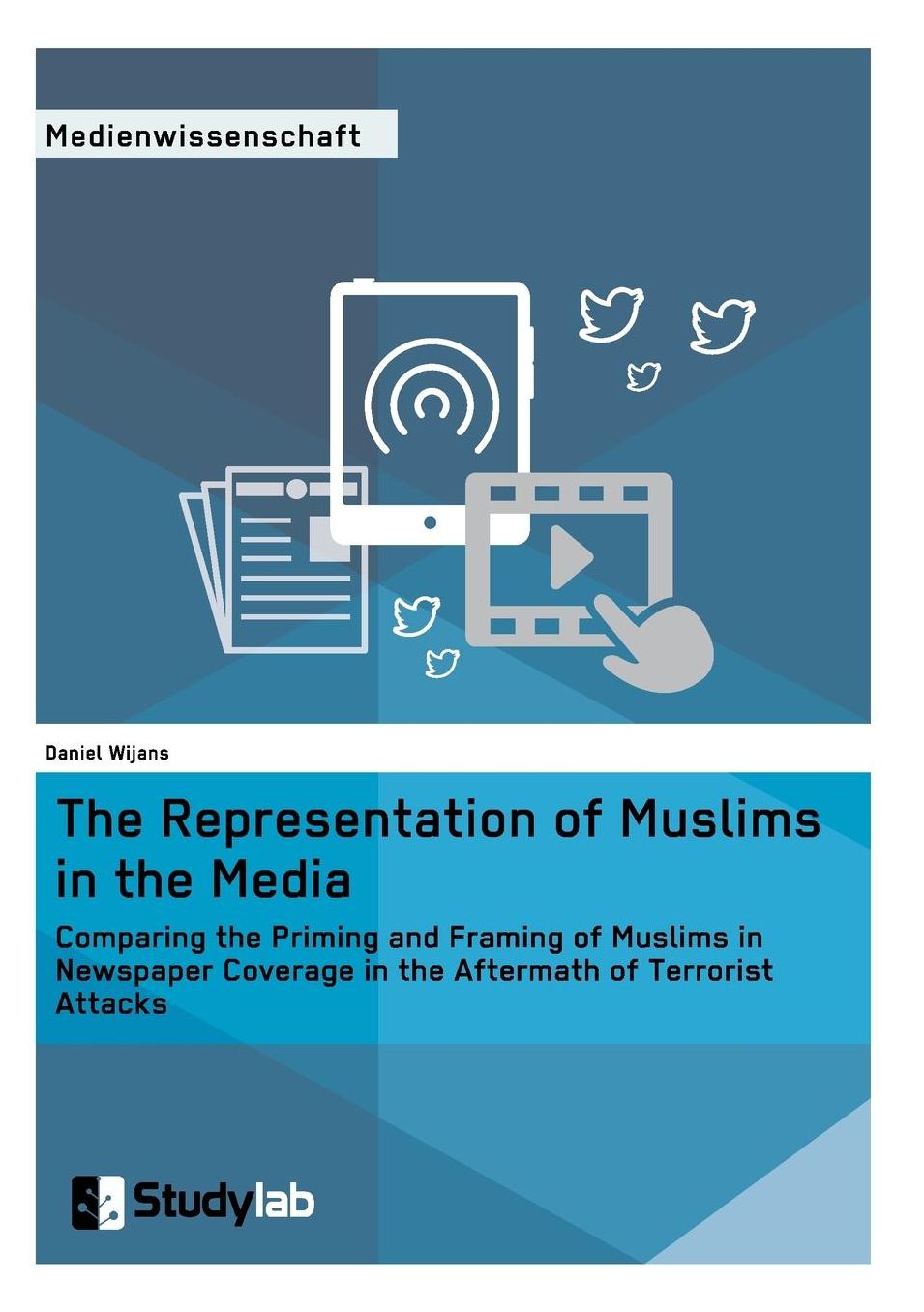 Medienwissenschaft

Daniel Wijans

The Representation of Muslims in the Media

Comparing the Priming and Framing of Muslims in Newspaper Coverage in the Aftermath of Terrorist Attacks

Studylab